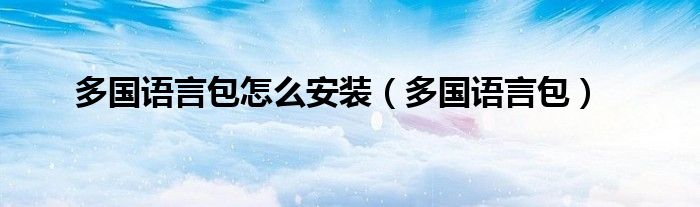 多国语言包怎么安装（多国语言包）